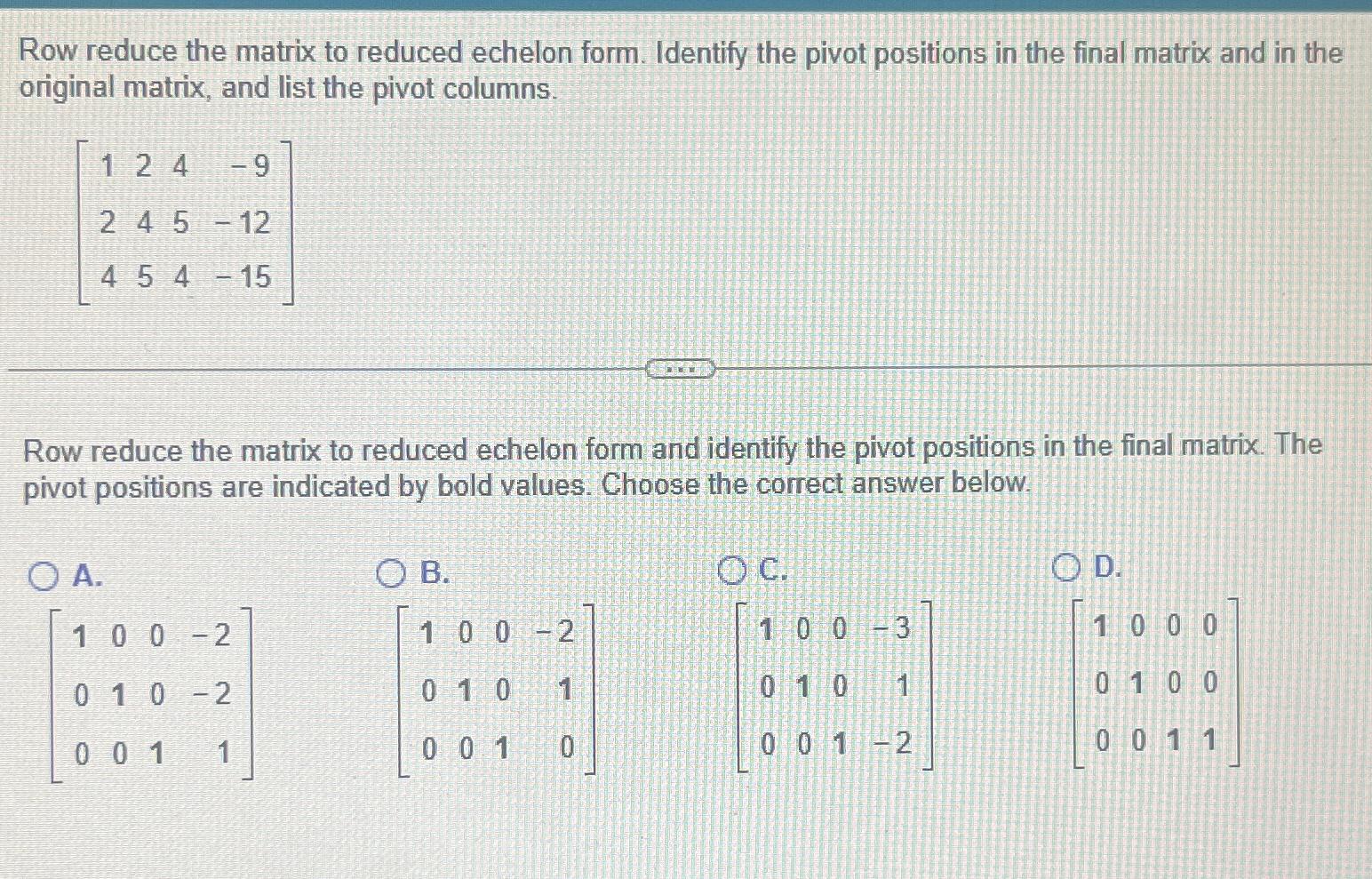 Row reduce the matrix to reduced echelon form. Identify the pivot positions in the final matrix and in the original matrix, and list the pivot columns.

$\begin{bmatrix} 1 & 2 & 4 & -9 \\ 2 & 4 & 5 & -12 \\ 4 & 5 & 4 & -15 \end{bmatrix}$

Row reduce the matrix to reduced echelon form and identify the pivot positions in the final matrix. The pivot positions are indicated by bold values. Choose the correct answer below.

A.
$\begin{bmatrix} \mathbf{1} & 0 & 0 & -2 \\ 0 & \mathbf{1} & 0 & -2 \\ 0 & 0 & \mathbf{1} & 1 \end{bmatrix}$

B.
$\begin{bmatrix} \mathbf{1} & 0 & 0 & -2 \\ 0 & \mathbf{1} & 0 & 1 \\ 0 & 0 & \mathbf{1} & 0 \end{bmatrix}$

C.
$\begin{bmatrix} \mathbf{1} & 0 & 0 & -3 \\ 0 & \mathbf{1} & 0 & 1 \\ 0 & 0 & \mathbf{1} & -2 \end{bmatrix}$

D.
$\begin{bmatrix} \mathbf{1} & 0 & 0 & 0 \\ 0 & \mathbf{1} & 0 & 0 \\ 0 & 0 & \mathbf{1} & 1 \end{bmatrix}$